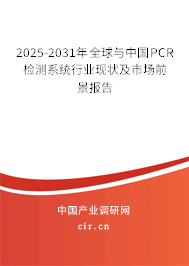 2025-2031年全球与中国PCR检测系统行业现状及市场前景报告

中国产业调研网

cir.cn